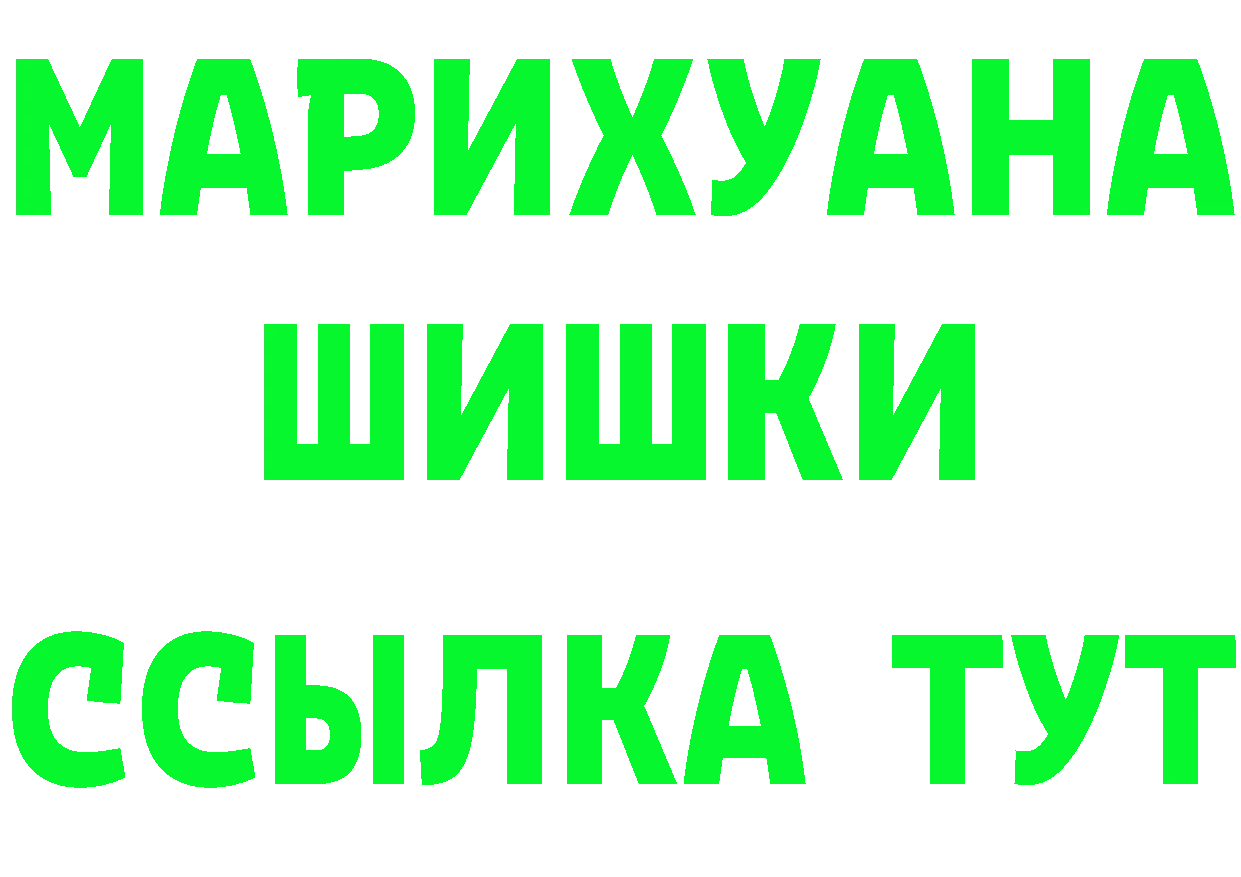 МАРИХУАНА
ШИШКИ
ССЫЛКА ТУТ